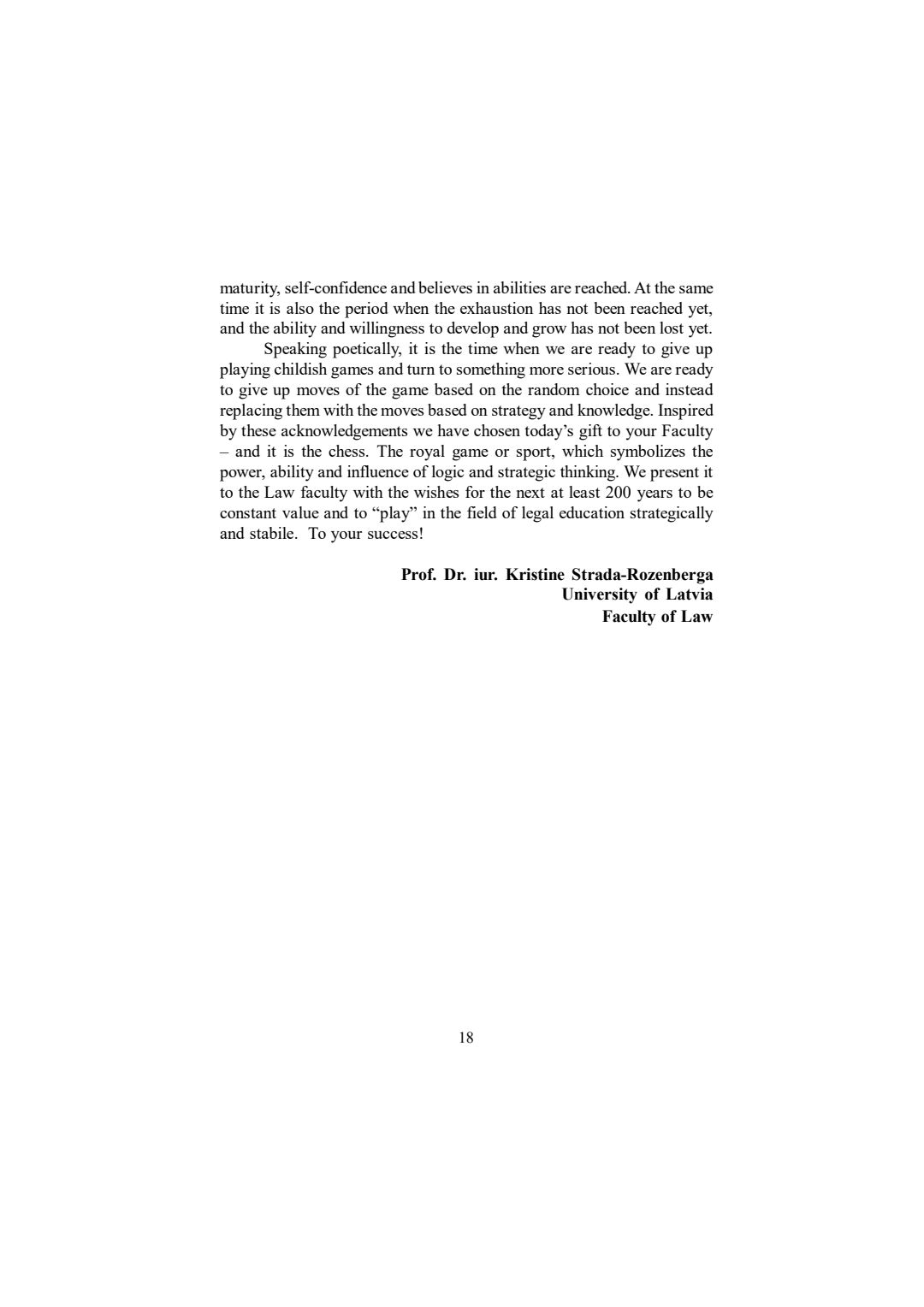 maturity, self-confidence and believes in abilities are reached. At the same time it is also the period when the exhaustion has not been reached yet, and the ability and willingness to develop and grow has not been lost yet.

Speaking poetically, it is the time when we are ready to give up playing childish games and turn to something more serious. We are ready to give up moves of the game based on the random choice and instead replacing them with the moves based on strategy and knowledge. Inspired by these acknowledgements we have chosen today's gift to your Faculty – and it is the chess. The royal game or sport, which symbolizes the power, ability and influence of logic and strategic thinking. We present it to the Law faculty with the wishes for the next at least 200 years to be constant value and to "play" in the field of legal education strategically and stabile. To your success!

Prof. Dr. iur. Kristine Strada-Rozenberga
University of Latvia
Faculty of Law

18